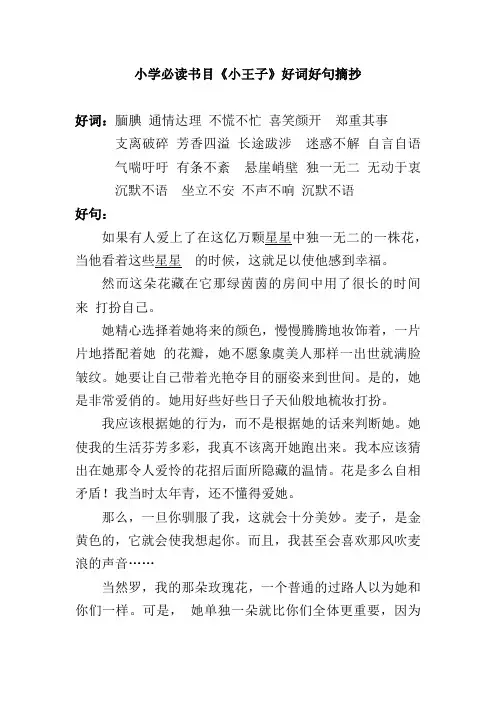 小学必读书目《小王子》好词好句摘抄

好词：腼腆 通情达理 不慌不忙 喜笑颜开 郑重其事
支离破碎 芳香四溢 长途跋涉 迷惑不解 自言自语
气喘吁吁 有条不紊 悬崖峭壁 独一无二 无动于衷
沉默不语 坐立不安 不声不响 沉默不语

好句：

如果有人爱上了在这亿万颗星星中独一无二的一株花，当他看着这些星星 的时候，这就足以使他感到幸福。

然而这朵花藏在它那绿茵茵的房间中用了很长的时间来 打扮自己。

她精心选择着她将来的颜色，慢慢腾腾地妆饰着，一片片地搭配着她 的花瓣，她不愿象虞美人那样一出世就满脸皱纹。她要让自己带着光艳夺目的丽姿来到世间。是的，她是非常爱俏的。她用好些好些日子天仙般地梳妆打扮。

我应该根据她的行为，而不是根据她的话来判断她。她使我的生活芬芳多彩，我真不该离开她跑出来。我本应该猜出在她那令人爱怜的花招后面所隐藏的温情。花是多么自相矛盾！我当时太年青，还不懂得爱她。

那么，一旦你驯服了我，这就会十分美妙。麦子，是金黄色的，它就会使我想起你。而且，我甚至会喜欢那风吹麦浪的声音……

当然罗，我的那朵玫瑰花，一个普通的过路人以为她和你们一样。可是， 她单独一朵就比你们全体更重要，因为